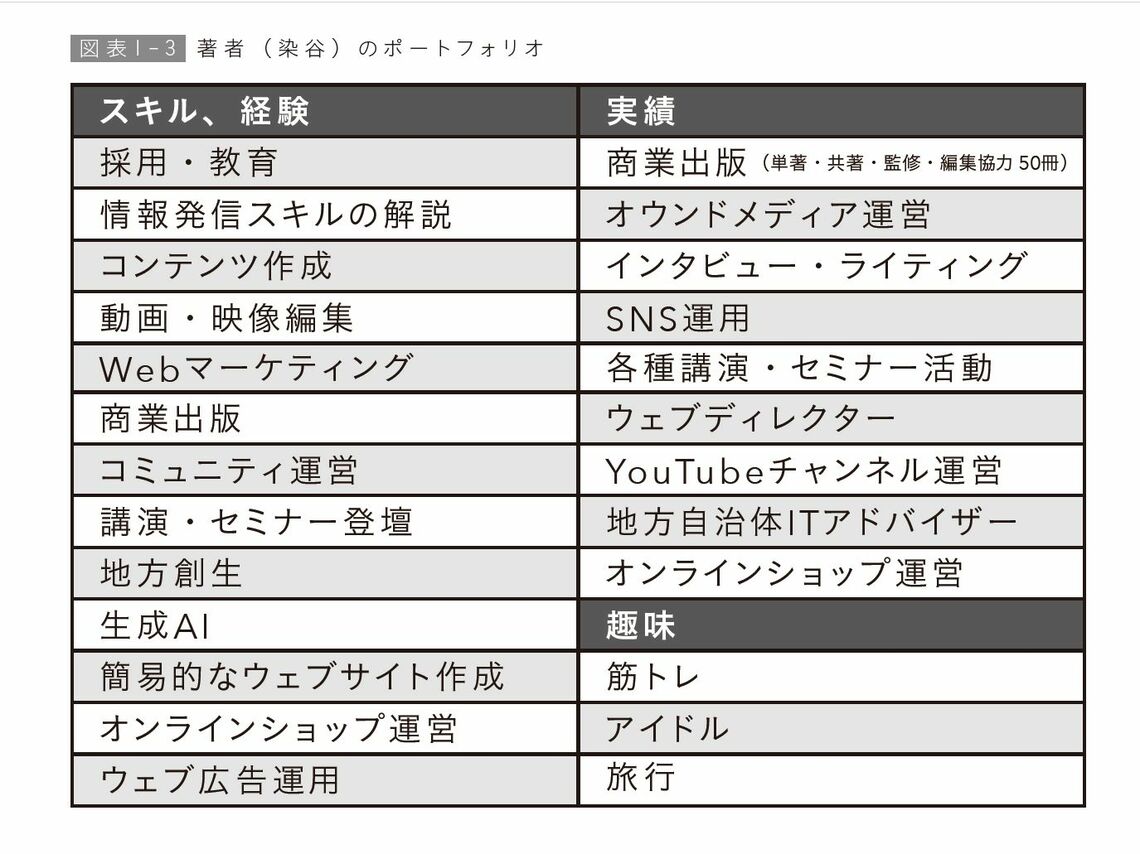 図表1-3 著者（染谷）のポートフォリオ

| スキル、経験 | 実績 |
|---|---|
| 採用・教育 | 商業出版（単著・共著・監修・編集協力 50冊） |
| 情報発信スキルの解説 | オウンドメディア運営 |
| コンテンツ作成 | インタビュー・ライティング |
| 動画・映像編集 | SNS運用 |
| Webマーケティング | 各種講演・セミナー活動 |
| 商業出版 | ウェブディレクター |
| コミュニティ運営 | YouTubeチャンネル運営 |
| 講演・セミナー登壇 | 地方自治体ITアドバイザー |
| 地方創生 | オンラインショップ運営 |
| 生成AI | 趣味 |
| 簡易的なウェブサイト作成 | 筋トレ |
| オンラインショップ運営 | アイドル |
| ウェブ広告運用 | 旅行 |